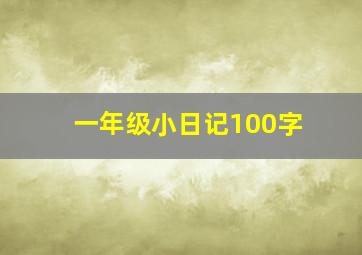 一年级小日记100字